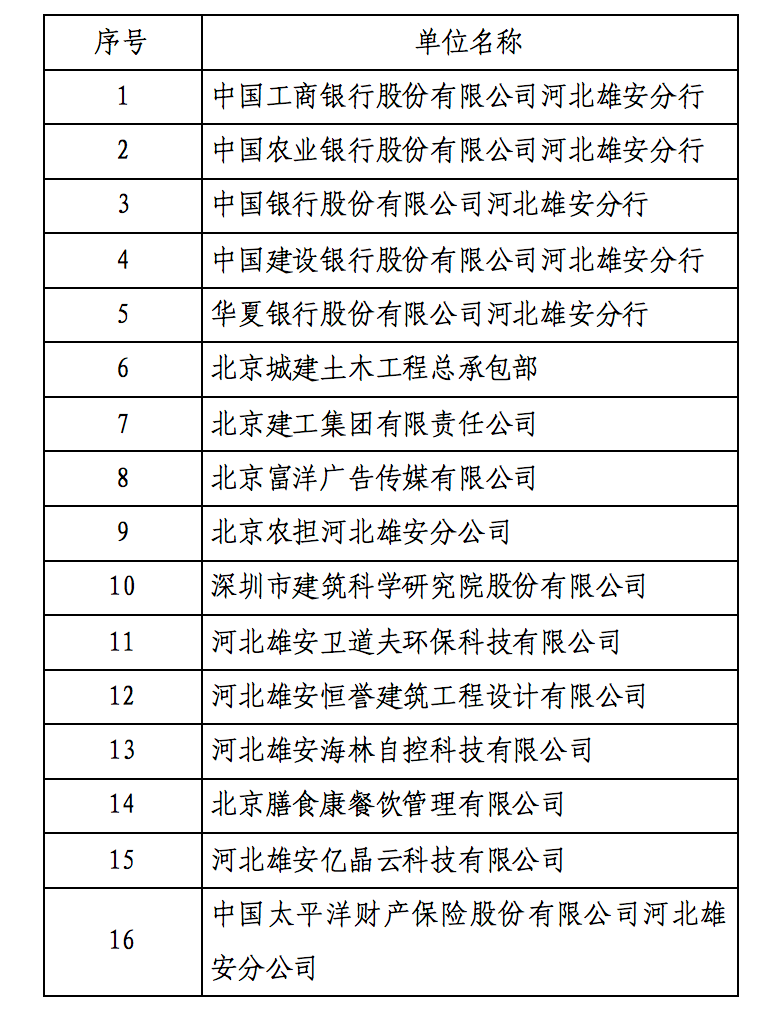 | 序号 | 单位名称 |
|---|---|
| 1 | 中国工商银行股份有限公司河北雄安分行 |
| 2 | 中国农业银行股份有限公司河北雄安分行 |
| 3 | 中国银行股份有限公司河北雄安分行 |
| 4 | 中国建设银行股份有限公司河北雄安分行 |
| 5 | 华夏银行股份有限公司河北雄安分行 |
| 6 | 北京城建土木工程总承包部 |
| 7 | 北京建工集团有限责任公司 |
| 8 | 北京富洋广告传媒有限公司 |
| 9 | 北京农担河北雄安分公司 |
| 10 | 深圳市建筑科学研究院股份有限公司 |
| 11 | 河北雄安卫道夫环保科技有限公司 |
| 12 | 河北雄安恒誉建筑工程设计有限公司 |
| 13 | 河北雄安海林自控科技有限公司 |
| 14 | 北京膳食康餐饮管理有限公司 |
| 15 | 河北雄安亿晶云科技有限公司 |
| 16 | 中国太平洋财产保险股份有限公司河北雄安分公司 |